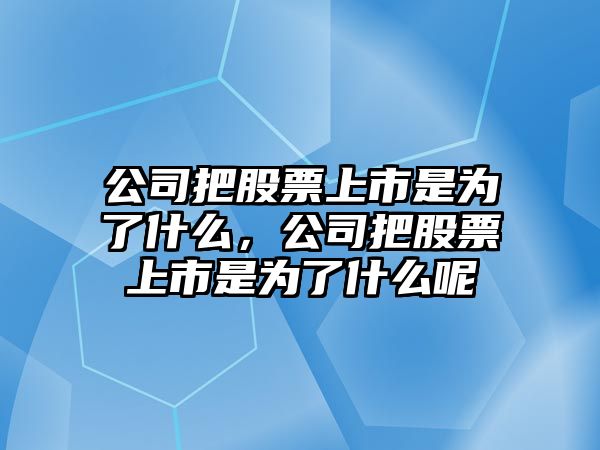 公司把股票上市是为了什么，公司把股票上市是为了什么呢